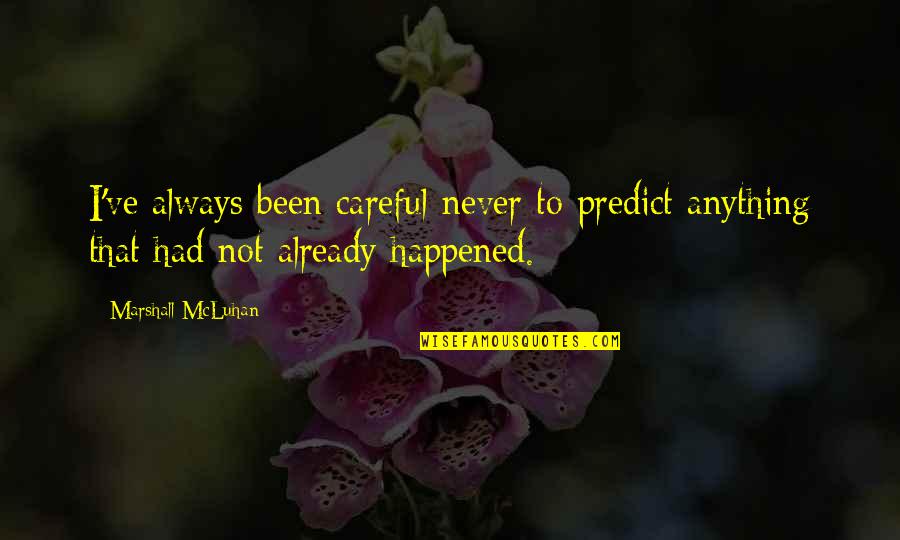 I've always been careful never to predict anything that had not already happened.

Marshall McLuhan

WISEFAMOUSQUOTES.COM